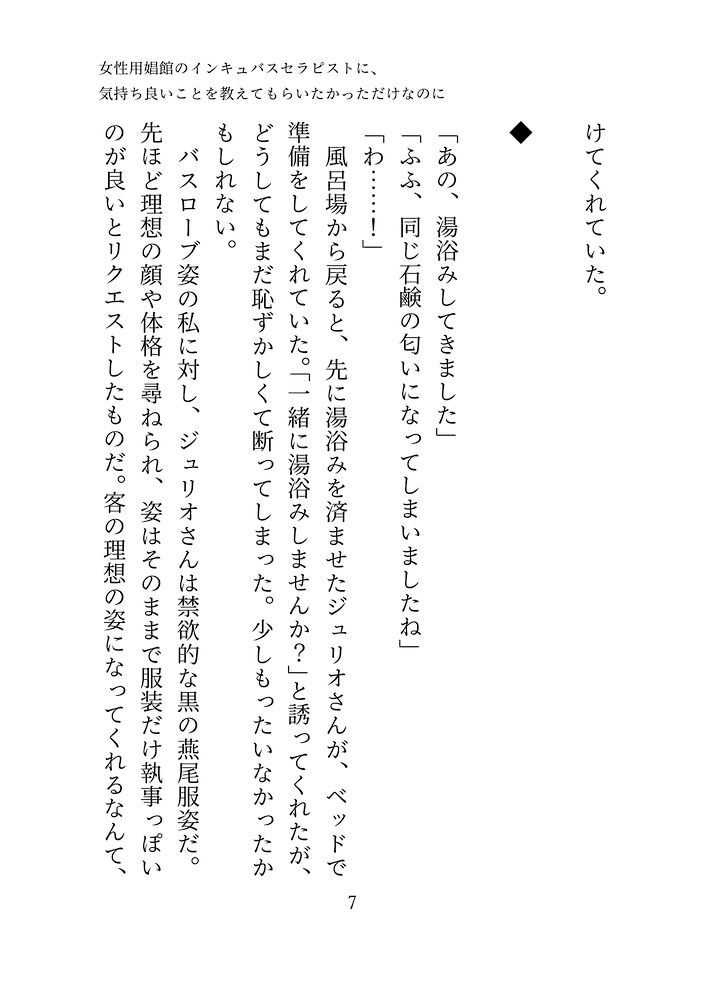 女性用娼館のインキュバスセラピストに、
気持ち良いことを教えてもらいたかっただけなのに

けてくれていた。

◆

「あの、湯浴みしてきました」
「ふふ、同じ石鹸の匂いになってしまいましたね」
「わ……！」
　風呂場から戻ると、先に湯浴みを済ませたジュリオさんが、ベッドで準備をしてくれていた。「一緒に湯浴みしませんか？」と誘ってくれたが、どうしてもまだ恥ずかしくて断ってしまった。少しもったいなかったかもしれない。
　バスローブ姿の私に対し、ジュリオさんは禁欲的な黒の燕尾服姿だ。先ほど理想の顔や体格を尋ねられ、姿はそのままで服装だけ執事っぽいのが良いとリクエストしたものだ。客の理想の姿になってくれるなんて、

7